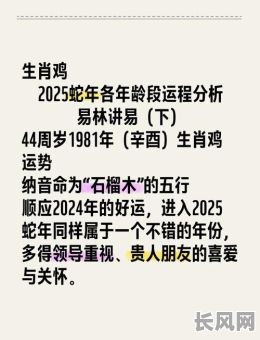 生肖鸡
2025蛇年各年龄段运程分析
易林讲易（下）
44周岁1981年（辛酉）生肖鸡运势
纳音命为“石榴木”的五行
顺应2024年的好运，进入2025蛇年同样属于一个不错的年份，多得领导重视、贵人朋友的喜爱与关怀。

长风网